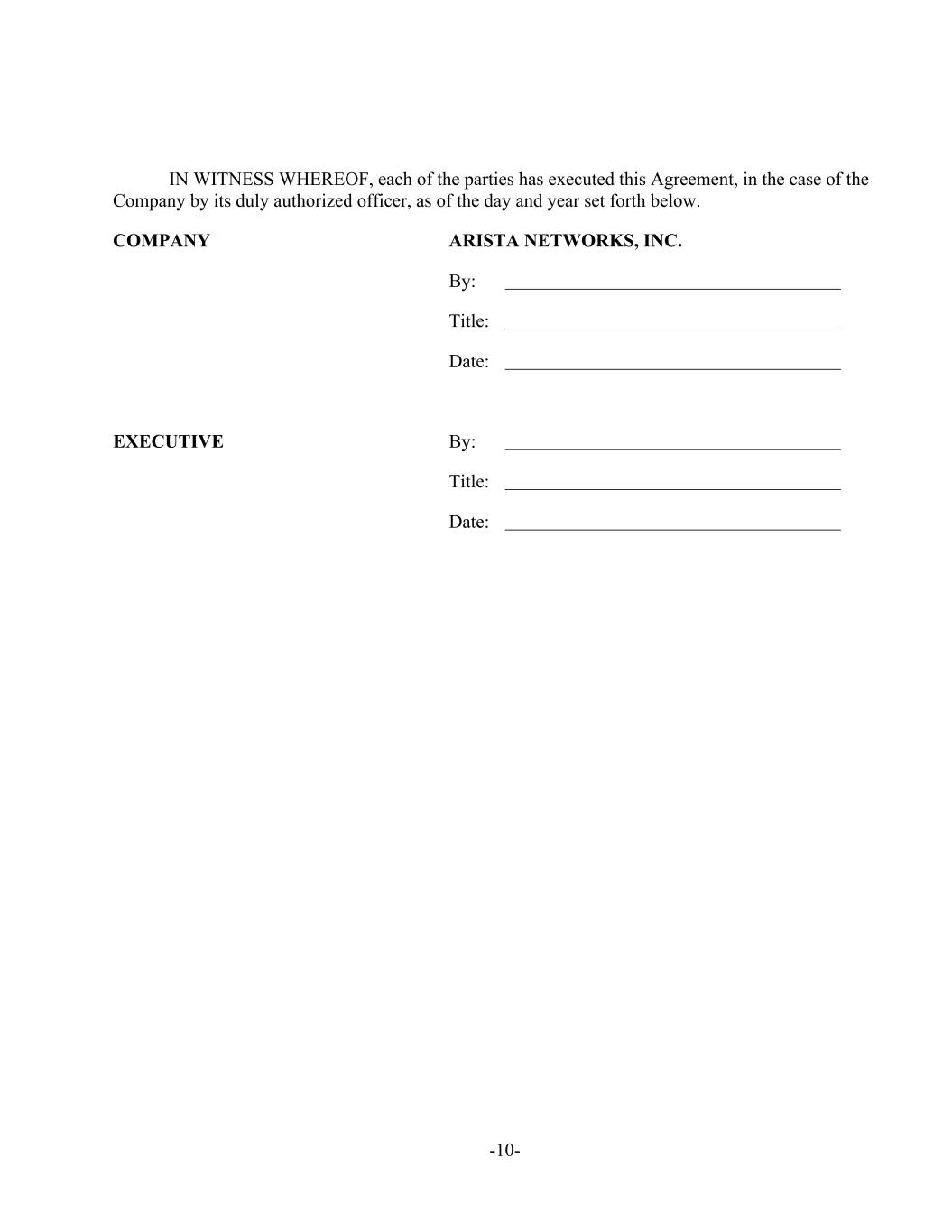 IN WITNESS WHEREOF, each of the parties has executed this Agreement, in the case of the Company by its duly authorized officer, as of the day and year set forth below.

COMPANY

ARISTA NETWORKS, INC.

By: ____________________

Title: ____________________

Date: ____________________

EXECUTIVE

By: ____________________

Title: ____________________

Date: ____________________

-10-